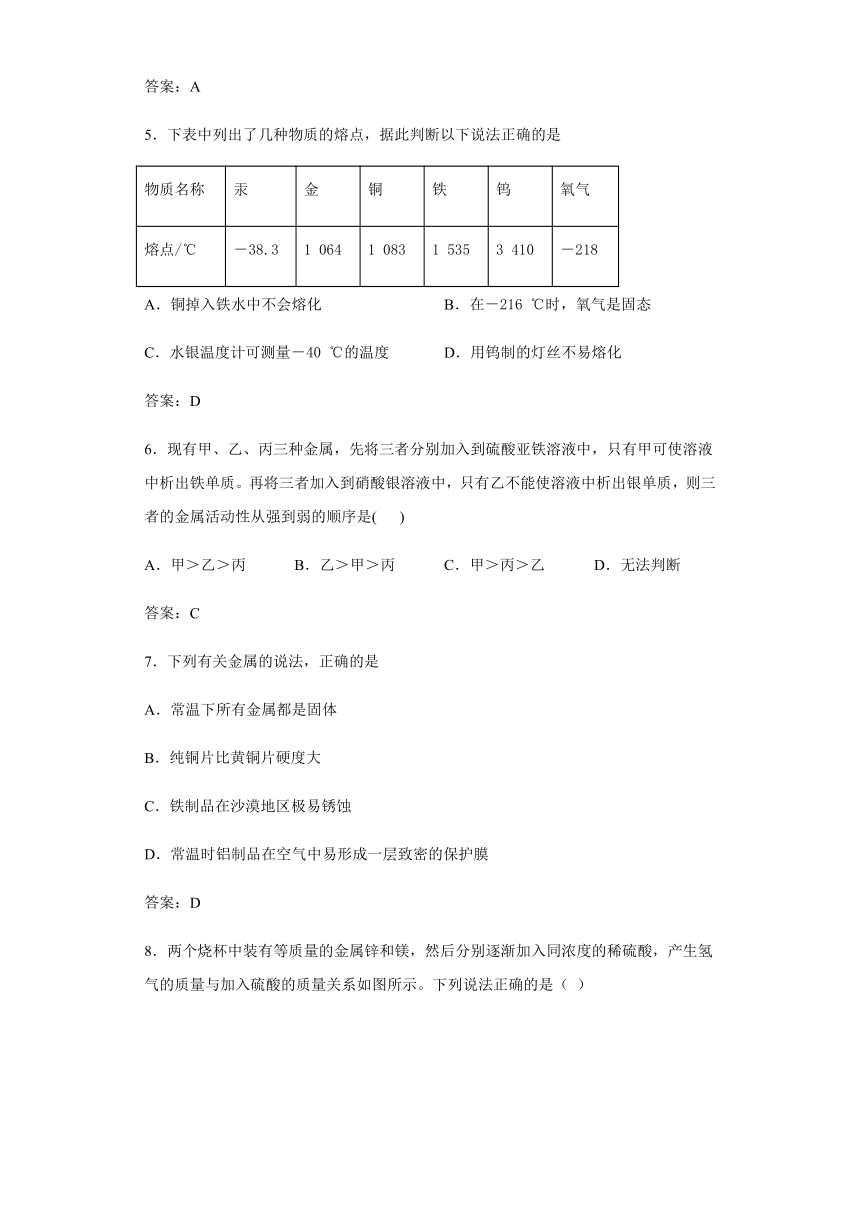 答案：A

5．下表中列出了几种物质的熔点，据此判断以下说法正确的是

| 物质名称 | 汞 | 金 | 铜 | 铁 | 钨 | 氧气 |
|---|---|---|---|---|---|---|
| 熔点/℃ | －38.3 | 1 064 | 1 083 | 1 535 | 3 410 | －218 |

A．铜掉入铁水中不会熔化　　B．在－216 ℃时，氧气是固态

C．水银温度计可测量－40 ℃的温度　　D．用钨制的灯丝不易熔化

答案：D

6．现有甲、乙、丙三种金属，先将三者分别加入到硫酸亚铁溶液中，只有甲可使溶液中析出铁单质。再将三者加入到硝酸银溶液中，只有乙不能使溶液中析出银单质，则三者的金属活动性从强到弱的顺序是(　　)

A．甲＞乙＞丙　　B．乙＞甲＞丙　　C．甲＞丙＞乙　　D．无法判断

答案：C

7．下列有关金属的说法，正确的是

A．常温下所有金属都是固体

B．纯铜片比黄铜片硬度大

C．铁制品在沙漠地区极易锈蚀

D．常温时铝制品在空气中易形成一层致密的保护膜

答案：D

8．两个烧杯中装有等质量的金属锌和镁，然后分别逐渐加入同浓度的稀硫酸，产生氢气的质量与加入硫酸的质量关系如图所示。下列说法正确的是（ ）